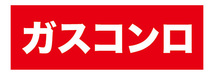 ガスコンロ